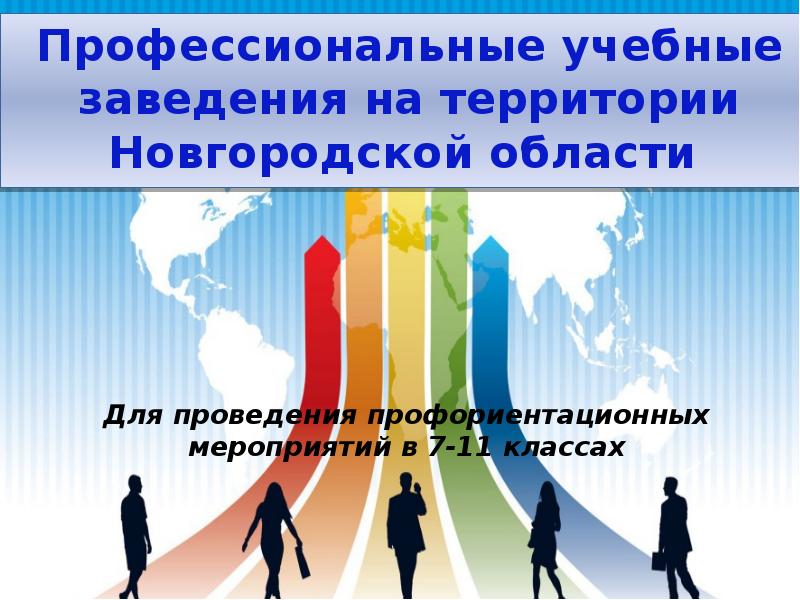 Профессиональные учебные заведения на территории Новгородской области

Для проведения профориентационных мероприятий в 7-11 классах